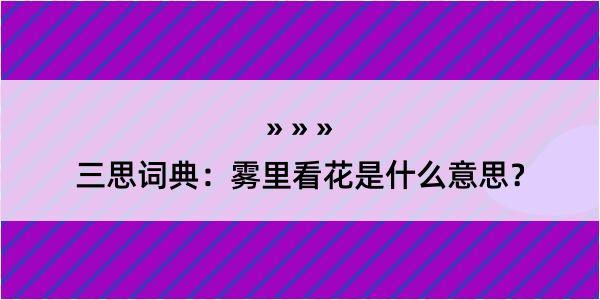 » » »

三思词典：雾里看花是什么意思？